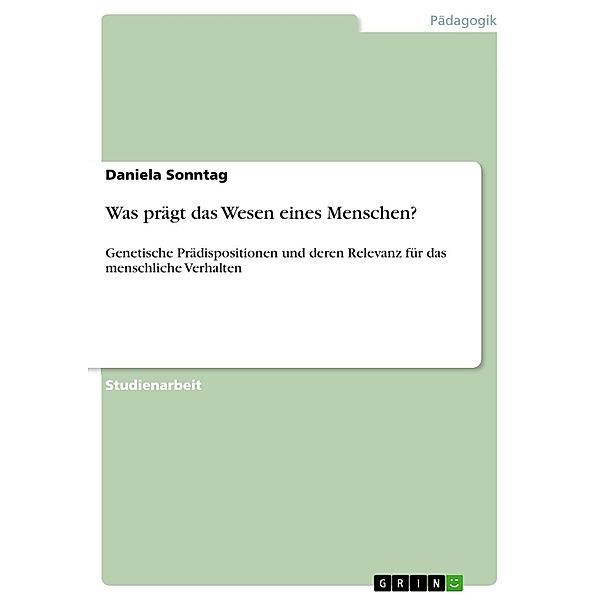 Pädagogik

Daniela Sonntag

Was prägt das Wesen eines Menschen?

Genetische Prädispositionen und deren Relevanz für das menschliche Verhalten

Studienarbeit

GRIN